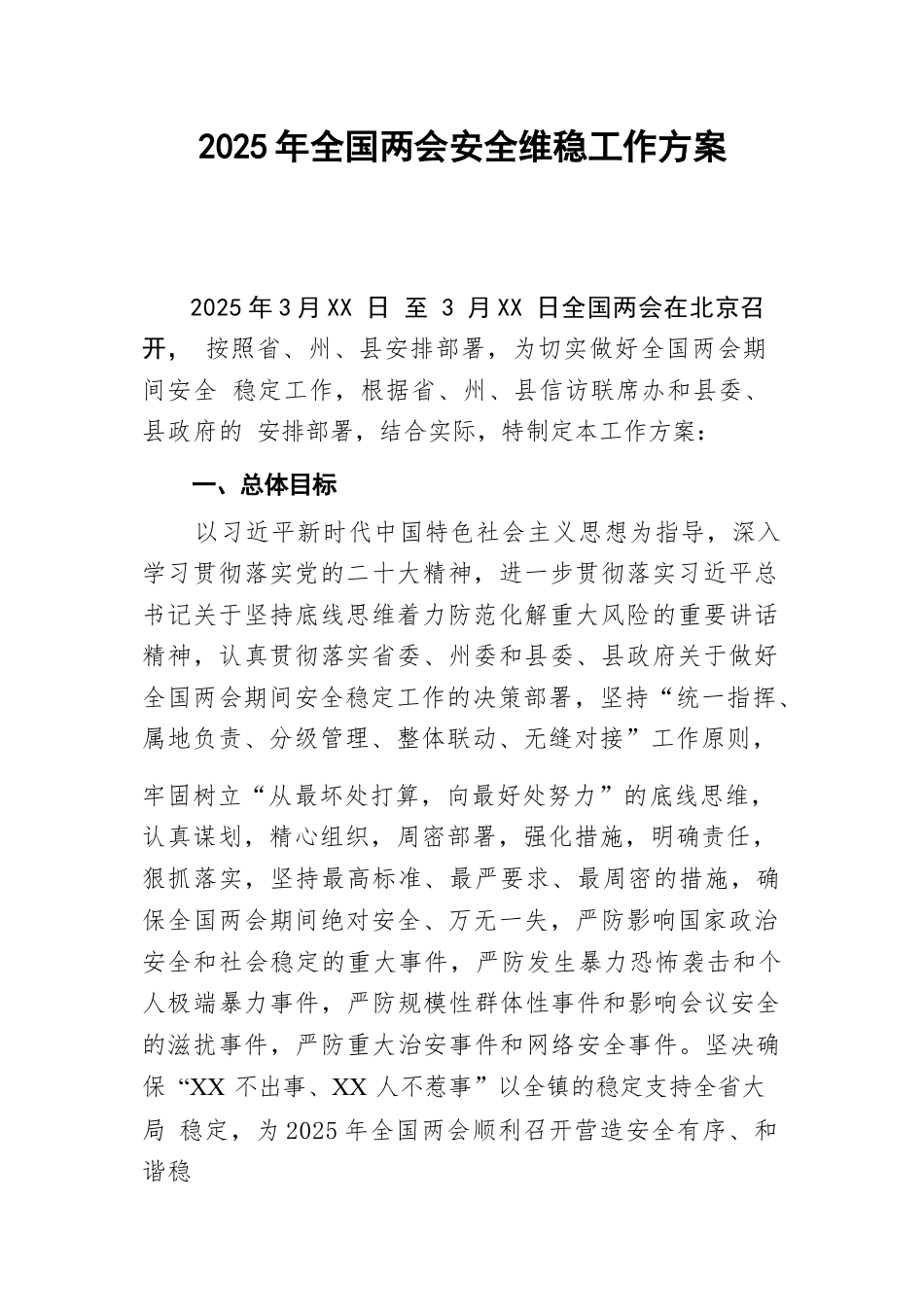 2025 年全国两会安全维稳工作方案

2025 年 3 月 XX 日 至 3 月 XX 日全国两会在北京召开， 按照省、州、县安排部署，为切实做好全国两会期间安全 稳定工作，根据省、州、县信访联席办和县委、县政府的 安排部署，结合实际，特制定本工作方案：

一、总体目标

以习近平新时代中国特色社会主义思想为指导，深入学习贯彻落实党的二十大精神，进一步贯彻落实习近平总书记关于坚持底线思维着力防范化解重大风险的重要讲话精神，认真贯彻落实省委、州委和县委、县政府关于做好全国两会期间安全稳定工作的决策部署，坚持“统一指挥、属地负责、分级管理、整体联动、无缝对接”工作原则，

牢固树立“从最坏处打算，向最好处努力”的底线思维，认真谋划，精心组织，周密部署，强化措施，明确责任，狠抓落实，坚持最高标准、最严要求、最周密的措施，确保全国两会期间绝对安全、万无一失，严防影响国家政治安全和社会稳定的重大事件，严防发生暴力恐怖袭击和个人极端暴力事件，严防规模性群体性事件和影响会议安全的滋扰事件，严防重大治安事件和网络安全事件。坚决确保“XX 不出事、XX 人不惹事”以全镇的稳定支持全省大局 稳定，为 2025 年全国两会顺利召开营造安全有序、和谐稳